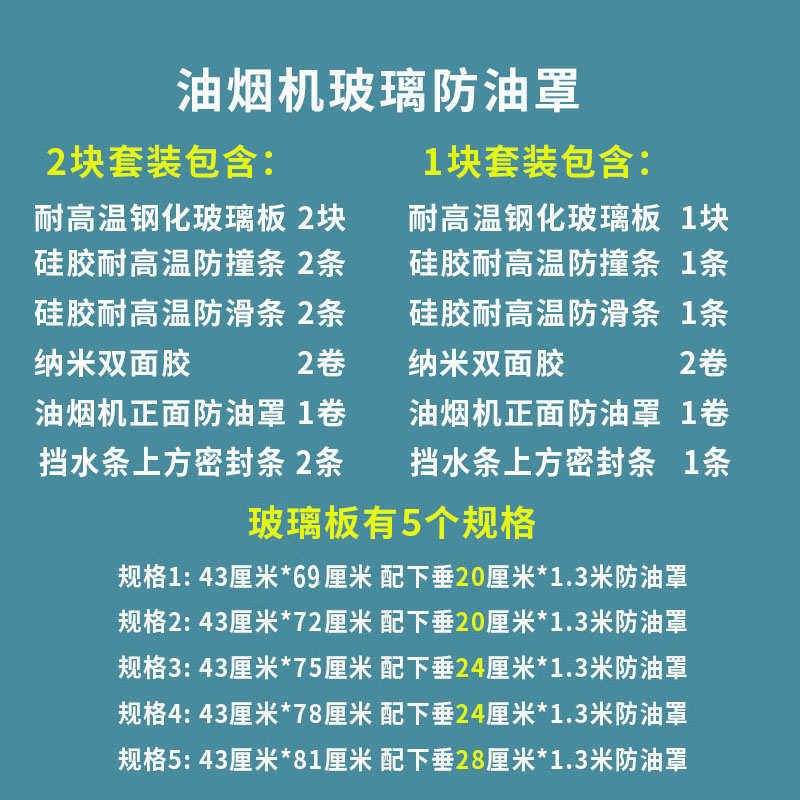 油烟机玻璃防油罩

2块套装包含:

耐高温钢化玻璃板 2块
硅胶耐高温防撞条 2条
硅胶耐高温防滑条 2条
纳米双面胶 2卷
油烟机正面防油罩 1卷
挡水条上方密封条 2条

1块套装包含:

耐高温钢化玻璃板 1块
硅胶耐高温防撞条 1条
硅胶耐高温防滑条 1条
纳米双面胶 2卷
油烟机正面防油罩 1卷
挡水条上方密封条 1条

玻璃板有5个规格

规格1: 43厘米*69厘米 配下垂20厘米*1.3米防油罩
规格2: 43厘米*72厘米 配下垂20厘米*1.3米防油罩
规格3: 43厘米*75厘米 配下垂24厘米*1.3米防油罩
规格4: 43厘米*78厘米 配下垂24厘米*1.3米防油罩
规格5: 43厘米*81厘米 配下垂28厘米*1.3米防油罩